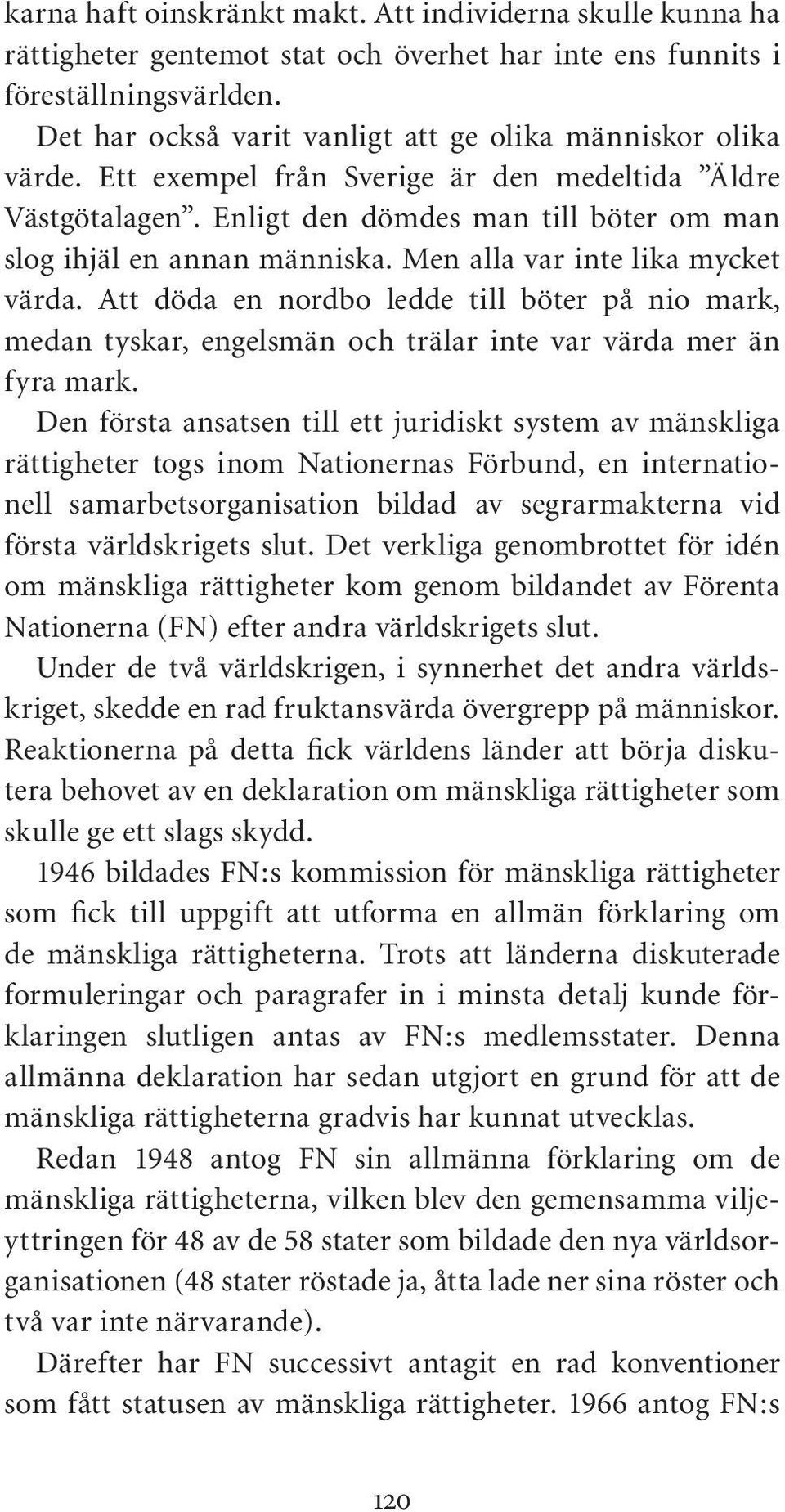 karna haft oinskränkt makt. Att individerna skulle kunna ha rättigheter gentemot stat och överhet har inte ens funnits i föreställningsvärlden.

Det har också varit vanligt att ge olika människor olika värde. Ett exempel från Sverige är den medeltida ”Äldre Västgötalagen”. Enligt den dömdes man till böter om man slog ihjäl en annan människa. Men alla var inte lika mycket värda. Att döda en nordbo ledde till böter på nio mark, medan tyskar, engelsmän och trälar inte var värda mer än fyra mark.

Den första ansatsen till ett juridiskt system av mänskliga rättigheter togs inom Nationernas Förbund, en internationell samarbetsorganisation bildad av segrarmakterna vid första världskrigets slut. Det verkliga genombrottet för idén om mänskliga rättigheter kom genom bildandet av Förenta Nationerna (FN) efter andra världskrigets slut.

Under de två världskrigen, i synnerhet det andra världskriget, skedde en rad fruktansvärda övergrepp på människor. Reaktionerna på detta fick världens länder att börja diskutera behovet av en deklaration om mänskliga rättigheter som skulle ge ett slags skydd.

1946 bildades FN:s kommission för mänskliga rättigheter som fick till uppgift att utforma en allmän förklaring om de mänskliga rättigheterna. Trots att länderna diskuterade formuleringar och paragrafer in i minsta detalj kunde förklaringen slutligen antas av FN:s medlemsstater. Denna allmänna deklaration har sedan utgjort en grund för att de mänskliga rättigheterna gradvis har kunnat utvecklas.

Redan 1948 antog FN sin allmänna förklaring om de mänskliga rättigheterna, vilken blev den gemensamma viljeyttringen för 48 av de 58 stater som bildade den nya världsorganisationen (48 stater röstade ja, åtta lade ner sina röster och två var inte närvarande).

Därefter har FN successivt antagit en rad konventioner som fått statusen av mänskliga rättigheter. 1966 antog FN:s

120